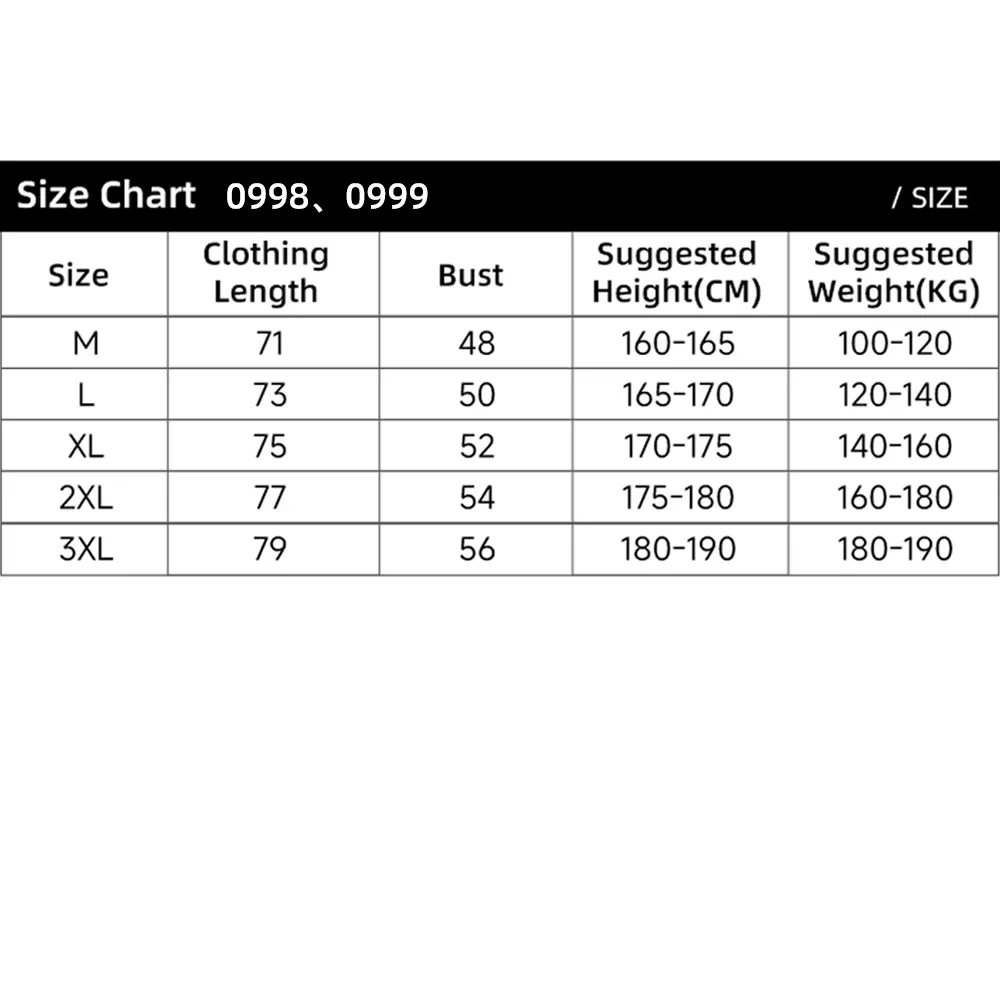 Size Chart 0998、0999 / SIZE

| Size | Clothing Length | Bust | Suggested Height(CM) | Suggested Weight(KG) |
|---|---|---|---|---|
| M | 71 | 48 | 160-165 | 100-120 |
| L | 73 | 50 | 165-170 | 120-140 |
| XL | 75 | 52 | 170-175 | 140-160 |
| 2XL | 77 | 54 | 175-180 | 160-180 |
| 3XL | 79 | 56 | 180-190 | 180-190 |